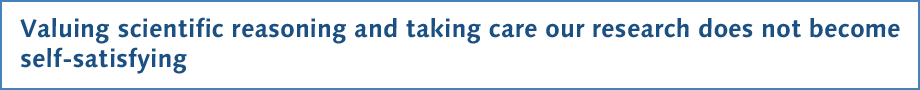 Valuing scientific reasoning and taking care our research does not become self-satisfying